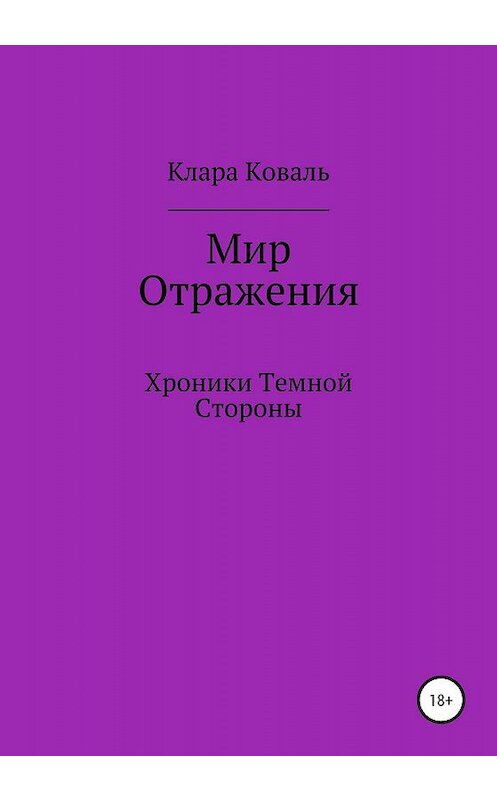 Клара Коваль

Мир Отражения

Хроники Темной Стороны

18+